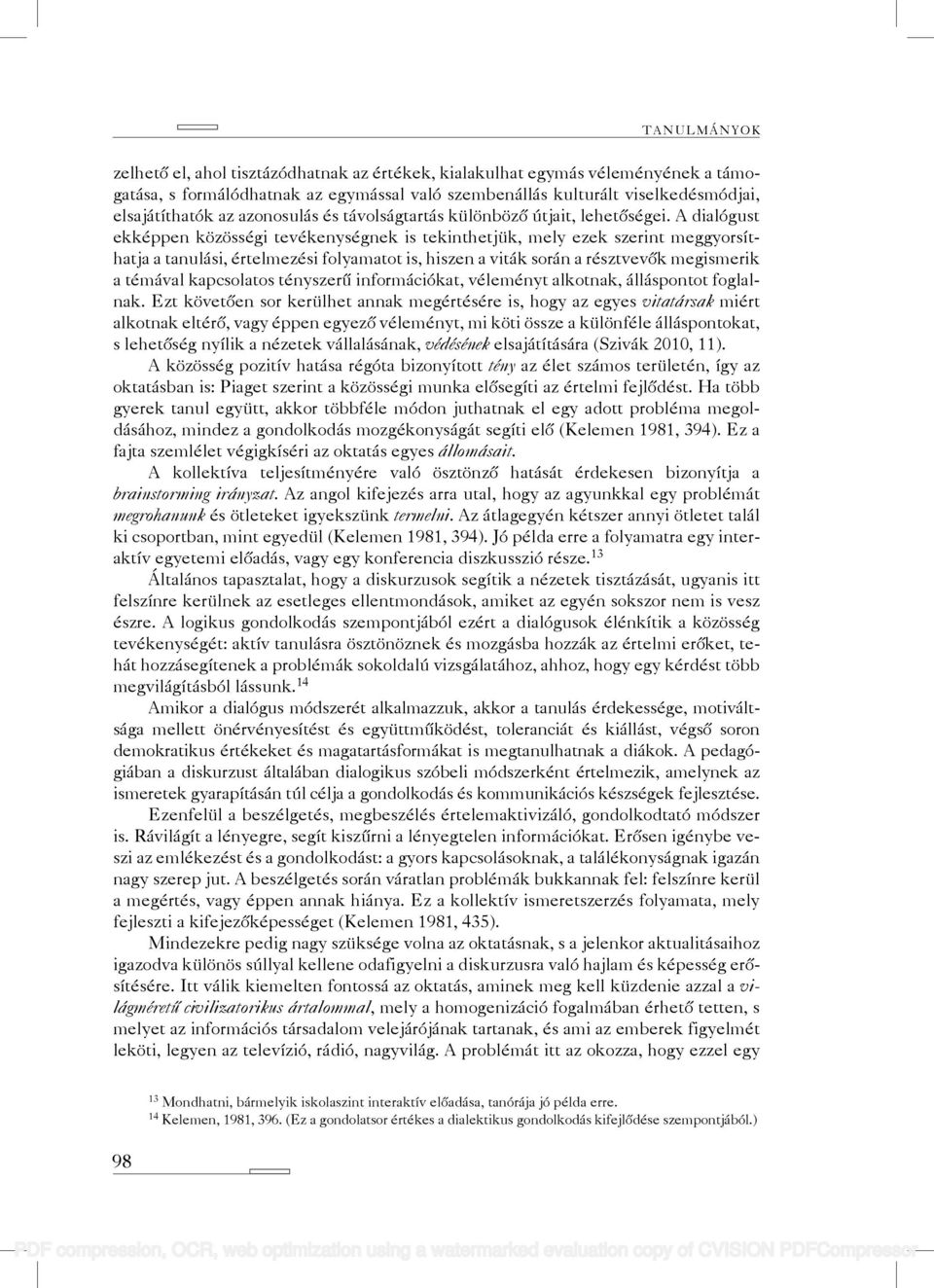 TANULMÁNYOK

zelhető el, ahol tisztázódhatnak az értékek, kialakulhat egymás véleményének a támogatása, s formálódhatnak az egymással való szembenállás kulturált viselkedésmódjai, elsajátíthatók az azonosulás és távolságtartás különböző útjait, lehetőségei. A dialógust ekképpen közösségi tevékenységnek is tekinthetjük, mely ezek szerint meggyorsíthatja a tanulási, értelmezési folyamatot is, hiszen a viták során a résztvevők megismerik a témával kapcsolatos tényszerű információkat, véleményt alkotnak, álláspontot foglalnak. Ezt követően sor kerülhet annak megértésére is, hogy az egyes vitatársak miért alkotnak eltérő, vagy éppen egyező véleményt, mi köti össze a különféle álláspontokat, s lehetőség nyílik a nézetek vállalásának, védésének elsajátítására (Szivák 2010, 11).

A közösség pozitív hatása régóta bizonyított tény az élet számos területén, így az oktatásban is: Piaget szerint a közösségi munka elősegíti az értelmi fejlődést. Ha több gyerek tanul együtt, akkor többféle módon juthatnak el egy adott probléma megoldásához, mindez a gondolkodás mozgékonyságát segíti elő (Kelemen 1981, 394). Ez a fajta szemlélet végigkíséri az oktatás egyes állomásait.

A kollektíva teljesítményére való ösztönző hatását érdekesen bizonyítja a brainstorming irányzat. Az angol kifejezés arra utal, hogy az agyunkkal egy problémát megrohanunk és ötleteket igyekszünk termelni. Az átlagegyén kétszer annyi ötletet talál ki csoportban, mint egyedül (Kelemen 1981, 394). Jó példa erre a folyamatra egy interaktív egyetemi előadás, vagy egy konferencia diszkusszió része.$^{13}$

Általános tapasztalat, hogy a diskurzusok segítik a nézetek tisztázását, ugyanis itt felszínre kerülnek az esetleges ellentmondások, amiket az egyén sokszor nem is vesz észre. A logikus gondolkodás szempontjából ezért a dialógusok élénkítik a közösség tevékenységét: aktív tanulásra ösztönöznek és mozgásba hozzák az értelmi erőket, tehát hozzásegítenek a problémák sokoldalú vizsgálatához, ahhoz, hogy egy kérdést több megvilágításból lássunk.$^{14}$

Amikor a dialógus módszerét alkalmazzuk, akkor a tanulás érdekessége, motiváltsága mellett önérvényesítést és együttműködést, toleranciát és kiállást, végső soron demokratikus értékeket és magatartásformákat is megtanulhatnak a diákok. A pedagógiában a diskurzust általában dialogikus szóbeli módszerként értelmezik, amelynek az ismeretek gyarapításán túl célja a gondolkodás és kommunikációs készségek fejlesztése.

Ezenfelül a beszélgetés, megbeszélés értelemaktivizáló, gondolkodtató módszer is. Rávilágít a lényegre, segít kiszűrni a lényegtelen információkat. Erősen igénybe veszi az emlékezést és a gondolkodást: a gyors kapcsolásoknak, a találékonyságnak igazán nagy szerep jut. A beszélgetés során váratlan problémák bukkannak fel: felszínre kerül a megértés, vagy éppen annak hiánya. Ez a kollektív ismeretszerzés folyamata, mely fejleszti a kifejezőképességet (Kelemen 1981, 435).

Mindezekre pedig nagy szüksége volna az oktatásnak, s a jelenkor aktualitásaihoz igazodva különös súllyal kellene odafigyelni a diskurzusra való hajlam és képesség erősítésére. Itt válik kiemelten fontossá az oktatás, aminek meg kell küzdenie azzal a világméretű civilizatorikus ártalommal, mely a homogenizáció fogalmában érhető tetten, s melyet az információs társadalom velejárójának tartanak, és ami az emberek figyelmét leköti, legyen az televízió, rádió, nagyvilág. A problémát itt az okozza, hogy ezzel egy

$^{13}$ Mondhatni, bármelyik iskolaszint interaktív előadása, tanórája jó példa erre.
$^{14}$ Kelemen, 1981, 396. (Ez a gondolatsor értékes a dialektikus gondolkodás kifejlődése szempontjából.)

98

PDF compression, OCR, web optimization using a watermarked evaluation copy of CVISION PDFCompressor